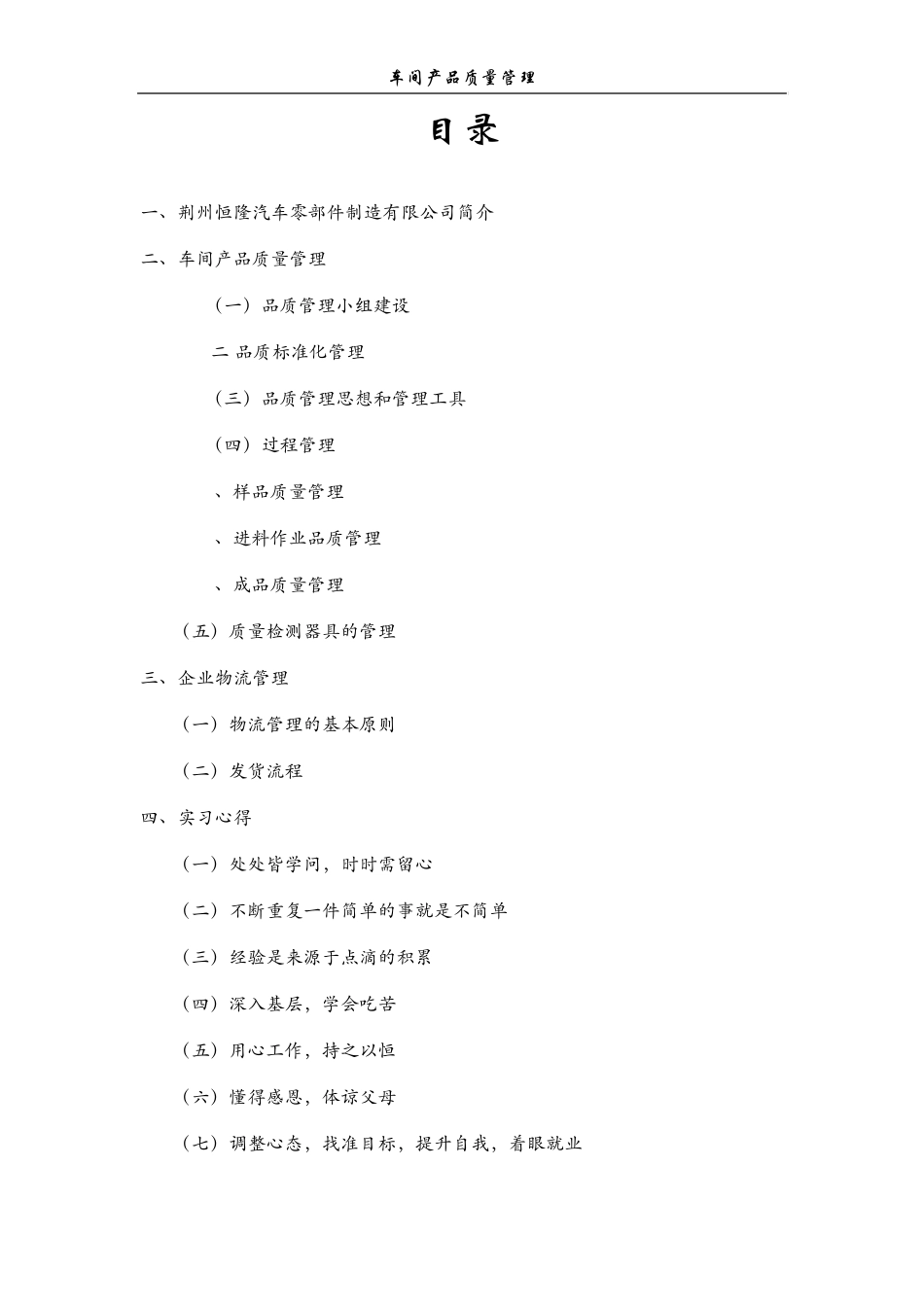 车间产品质量管理

目录

一、荆州恒隆汽车零部件制造有限公司简介

二、车间产品质量管理

（一）品质管理小组建设

二 品质标准化管理

（三）品质管理思想和管理工具

（四）过程管理

、样品质量管理

、进料作业品质管理

、成品质量管理

（五）质量检测器具的管理

三、企业物流管理

（一）物流管理的基本原则

（二）发货流程

四、实习心得

（一）处处皆学问，时时需留心

（二）不断重复一件简单的事就是不简单

（三）经验是来源于点滴的积累

（四）深入基层，学会吃苦

（五）用心工作，持之以恒

（六）懂得感恩，体谅父母

（七）调整心态，找准目标，提升自我，着眼就业